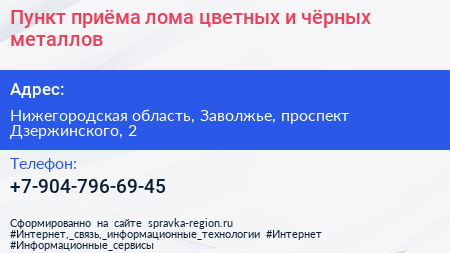 Пункт приёма лома цветных и чёрных металлов

Адрес:

Нижегородская область, Заволжье, проспект Дзержинского, 2

Телефон:

+7-904-796-69-45

Сформированно на сайте spravka-region.ru #Интернет,_связь,_информационные_технологии #Интернет #Информационные_сервисы